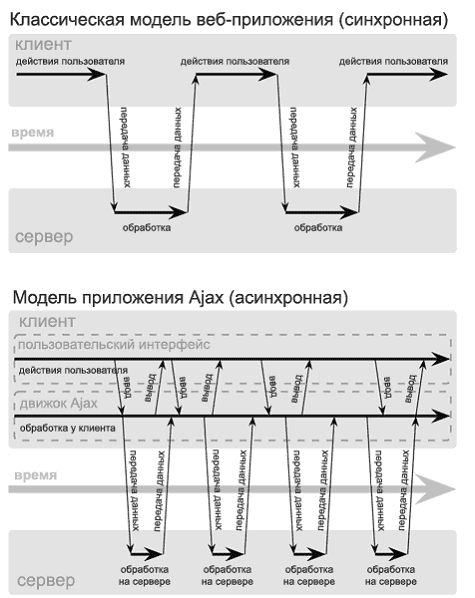 Классическая модель веб-приложения (синхронная)

клиент

действия пользователя

действия пользователя

действия пользователя

передача данных

передача данных

передача данных

передача данных

время

обработка

обработка

сервер

Модель приложения Ajax (асинхронная)

клиент

пользовательский интерфейс

действия пользователя

ввод

вывод

ввод

вывод

ввод

вывод

ввод

вывод

движок Ajax

обработка у клиента

передача данных

передача данных

передача данных

передача данных

передача данных

передача данных

передача данных

передача данных

время

обработка на сервере

обработка на сервере

обработка на сервере

обработка на сервере

сервер